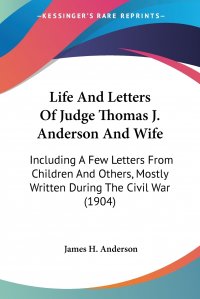 —KESSINGER'S RARE REPRINTS—

Life And Letters Of Judge Thomas J. Anderson And Wife

Including A Few Letters From Children And Others, Mostly Written During The Civil War (1904)

James H. Anderson